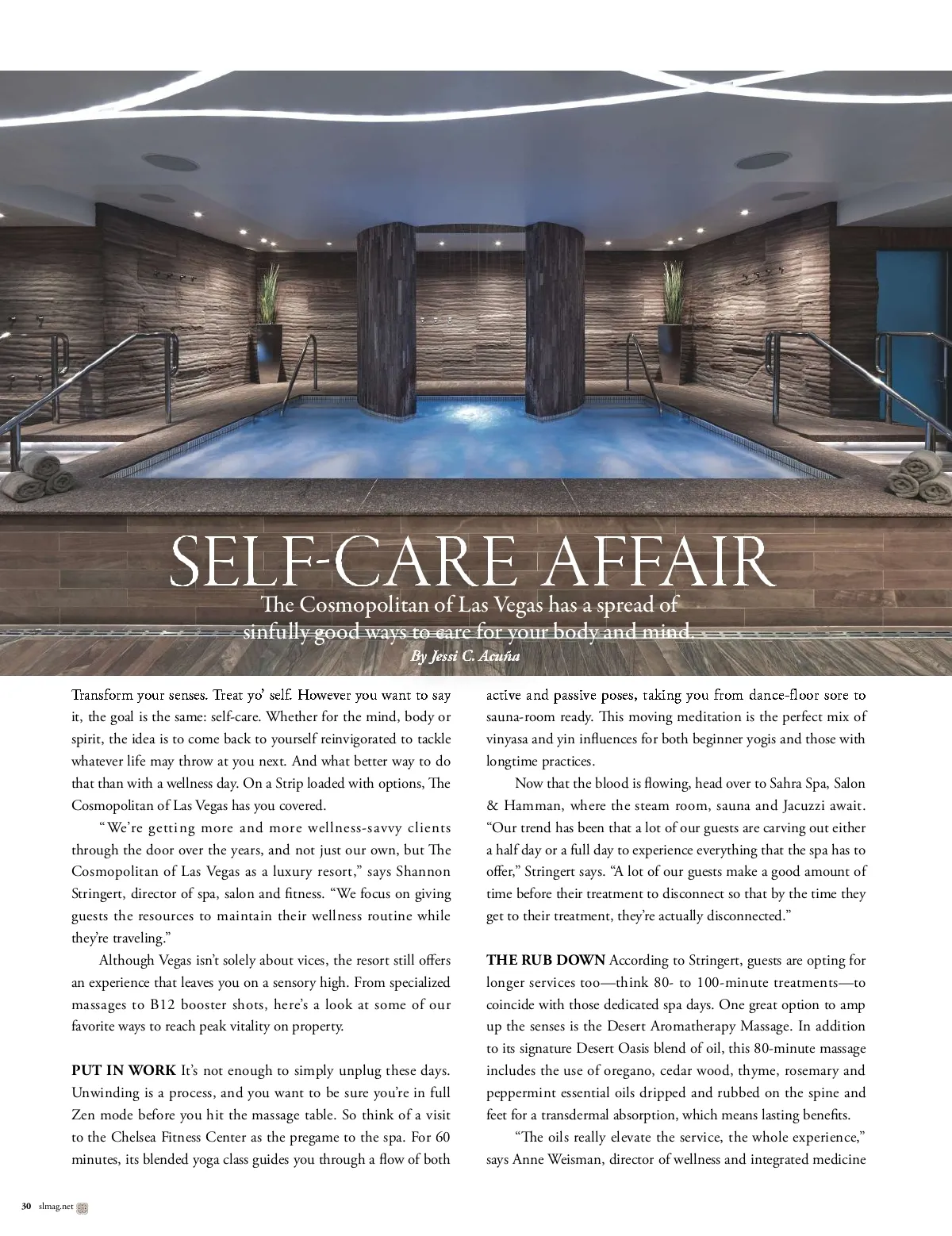 SELF-CARE AFFAIR

The Cosmopolitan of Las Vegas has a spread of sinfully good ways to care for your body and mind.

By Jessi C. Acuña

Transform your senses. Treat yo' self. However you want to say it, the goal is the same: self-care. Whether for the mind, body or spirit, the idea is to come back to yourself reinvigorated to tackle whatever life may throw at you next. And what better way to do that than with a wellness day. On a Strip loaded with options, The Cosmopolitan of Las Vegas has you covered.

"We're getting more and more wellness-savvy clients through the door over the years, and not just our own, but The Cosmopolitan of Las Vegas as a luxury resort," says Shannon Stringert, director of spa, salon and fitness. "We focus on giving guests the resources to maintain their wellness routine while they're traveling."

Although Vegas isn't solely about vices, the resort still offers an experience that leaves you on a sensory high. From specialized massages to B12 booster shots, here's a look at some of our favorite ways to reach peak vitality on property.

PUT IN WORK It's not enough to simply unplug these days. Unwinding is a process, and you want to be sure you're in full Zen mode before you hit the massage table. So think of a visit to the Chelsea Fitness Center as the pregame to the spa. For 60 minutes, its blended yoga class guides you through a flow of both active and passive poses, taking you from dance-floor sore to sauna-room ready. This moving meditation is the perfect mix of vinyasa and yin influences for both beginner yogis and those with longtime practices.

Now that the blood is flowing, head over to Sahra Spa, Salon & Hamman, where the steam room, sauna and Jacuzzi await. "Our trend has been that a lot of our guests are carving out either a half day or a full day to experience everything that the spa has to offer," Stringert says. "A lot of our guests make a good amount of time before their treatment to disconnect so that by the time they get to their treatment, they're actually disconnected."

THE RUB DOWN According to Stringert, guests are opting for longer services too—think 80- to 100-minute treatments—to coincide with those dedicated spa days. One great option to amp up the senses is the Desert Aromatherapy Massage. In addition to its signature Desert Oasis blend of oil, this 80-minute massage includes the use of oregano, cedar wood, thyme, rosemary and peppermint essential oils dripped and rubbed on the spine and feet for a transdermal absorption, which means lasting benefits.

"The oils really elevate the service, the whole experience," says Anne Weisman, director of wellness and integrated medicine

30 slmag.net